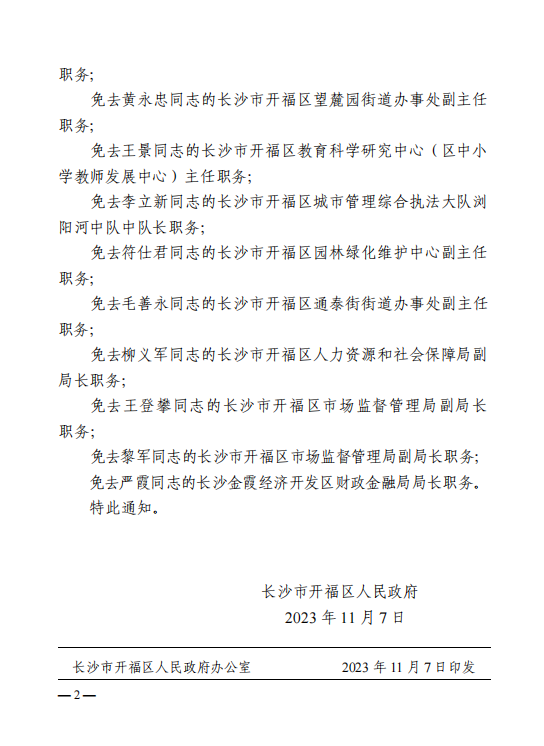 职务;

免去黄永忠同志的长沙市开福区望麓园街道办事处副主任职务;

免去王景同志的长沙市开福区教育科学研究中心（区中小学教师发展中心）主任职务;

免去李立新同志的长沙市开福区城市管理综合执法大队浏阳河中队中队长职务;

免去符仕君同志的长沙市开福区园林绿化维护中心副主任职务;

免去毛善永同志的长沙市开福区通泰街街道办事处副主任职务;

免去柳义军同志的长沙市开福区人力资源和社会保障局副局长职务;

免去王登攀同志的长沙市开福区市场监督管理局副局长职务;

免去黎军同志的长沙市开福区市场监督管理局副局长职务;

免去严霞同志的长沙金霞经济开发区财政金融局局长职务。

特此通知。

长沙市开福区人民政府

2023 年 11 月 7 日

长沙市开福区人民政府办公室　　2023 年 11 月 7 日印发

—2—